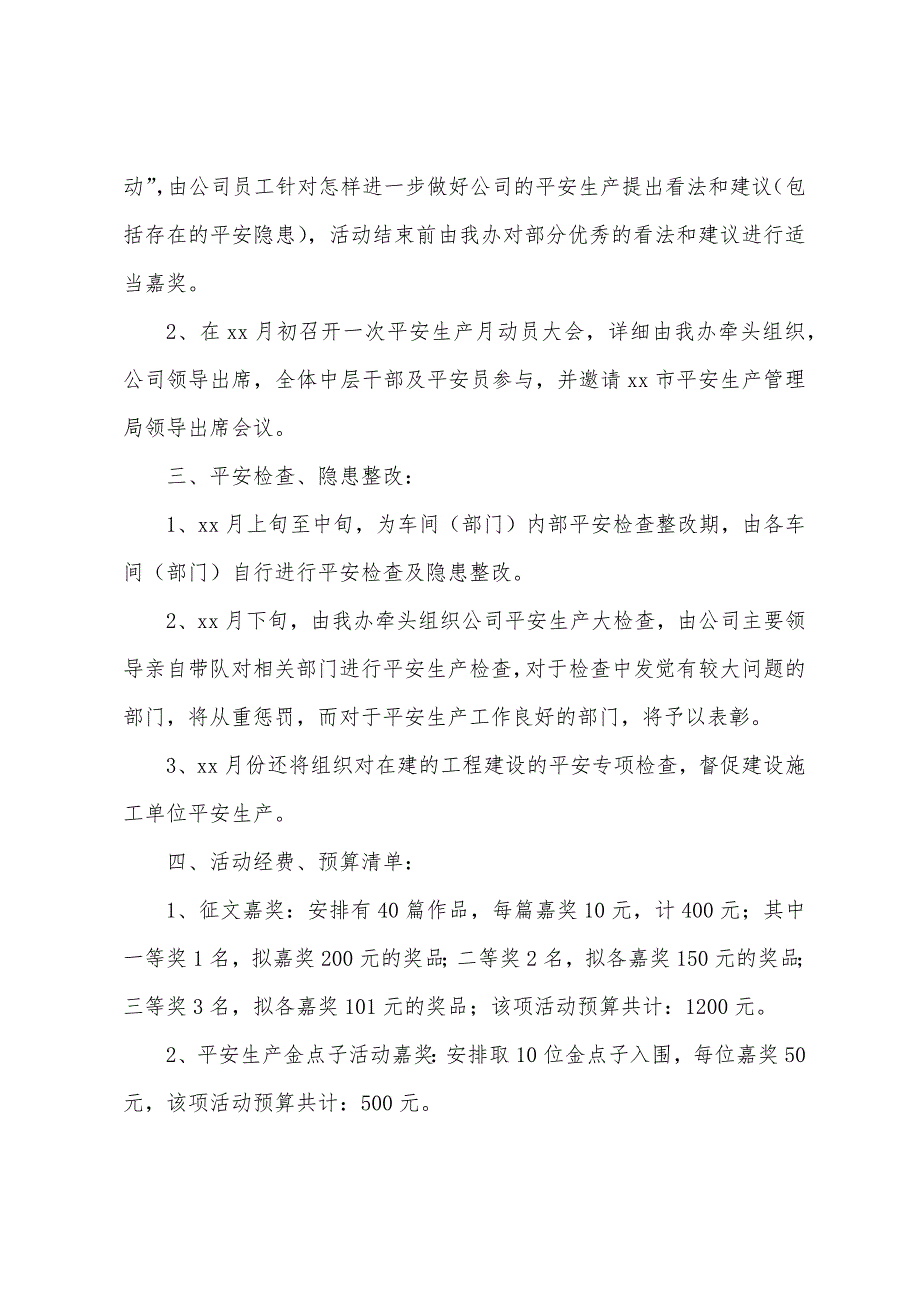 动”,由公司员工针对怎样进一步做好公司的平安生产提出看法和建议(包括存在的平安隐患),活动结束前由我办对部分优秀的看法和建议进行适当嘉奖。

2、在xx月初召开一次平安生产月动员大会，详细由我办牵头组织，公司领导出席，全体中层干部及平安员参与，并邀请xx市平安生产管理局领导出席会议。

三、平安检查、隐患整改：

1、xx月上旬至中旬，为车间（部门）内部平安检查整改期，由各车间（部门）自行进行平安检查及隐患整改。

2、xx月下旬，由我办牵头组织公司平安生产大检查，由公司主要领导亲自带队对相关部门进行平安生产检查,对于检查中发觉有较大问题的部门，将从重惩罚，而对于平安生产工作良好的部门，将予以表彰。

3、xx月份还将组织对在建的工程建设的平安专项检查，督促建设施工单位平安生产。

四、活动经费、预算清单：

1、征文嘉奖：安排有40篇作品，每篇嘉奖10元，计400元；其中一等奖1名，拟嘉奖200元的奖品;二等奖2名，拟各嘉奖150元的奖品;三等奖3名，拟各嘉奖101元的奖品；该项活动预算共计：1200元。

2、平安生产金点子活动嘉奖:安排取10位金点子入围，每位嘉奖50元，该项活动预算共计：500元。